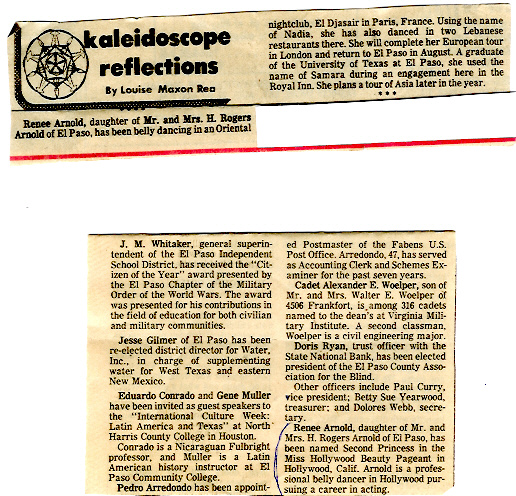 kaleidoscope reflections

By Louise Maxon Rea

Renee Arnold, daughter of Mr. and Mrs. H. Rogers Arnold of El Paso, has been belly dancing in an Oriental nightclub, El Djasair in Paris, France. Using the name of Nadia, she has also danced in two Lebanese restaurants there. She will complete her European tour in London and return to El Paso in August. A graduate of the University of Texas at El Paso, she used the name of Samara during an engagement here in the Royal Inn. She plans a tour of Asia later in the year.

***

J. M. Whitaker, general superintendent of the El Paso Independent School District, has received the "Citizen of the Year" award presented by the El Paso Chapter of the Military Order of the World Wars. The award was presented for his contributions in the field of education for both civilian and military communities.

Jesse Gilmer of El Paso has been re-elected district director for Water, Inc., in charge of supplementing water for West Texas and eastern New Mexico.

Eduardo Conrado and Gene Muller have been invited as guest speakers to the "International Culture Week: Latin America and Texas" at North Harris County College in Houston.

Conrado is a Nicaraguan Fulbright professor, and Muller is a Latin American history instructor at El Paso Community College.

Pedro Arredondo has been appointed Postmaster of the Fabens U.S. Post Office. Arredondo, 47, has served as Accounting Clerk and Schemes Examiner for the past seven years.

Cadet Alexander E. Woelper, son of Mr. and Mrs. Walter E. Woelper of 4506 Frankfort, is among 316 cadets named to the dean's at Virginia Military Institute. A second classman, Woelper is a civil engineering major.

Doris Ryan, trust officer with the State National Bank, has been elected president of the El Paso County Association for the Blind.

Other officers include Paul Curry, vice president; Betty Sue Yearwood, treasurer; and Dolores Webb, secretary.

Renee Arnold, daughter of Mr. and Mrs. H. Rogers Arnold of El Paso, has been named Second Princess in the Miss Hollywood Beauty Pageant in Hollywood, Calif. Arnold is a professional belly dancer in Hollywood pursuing a career in acting.